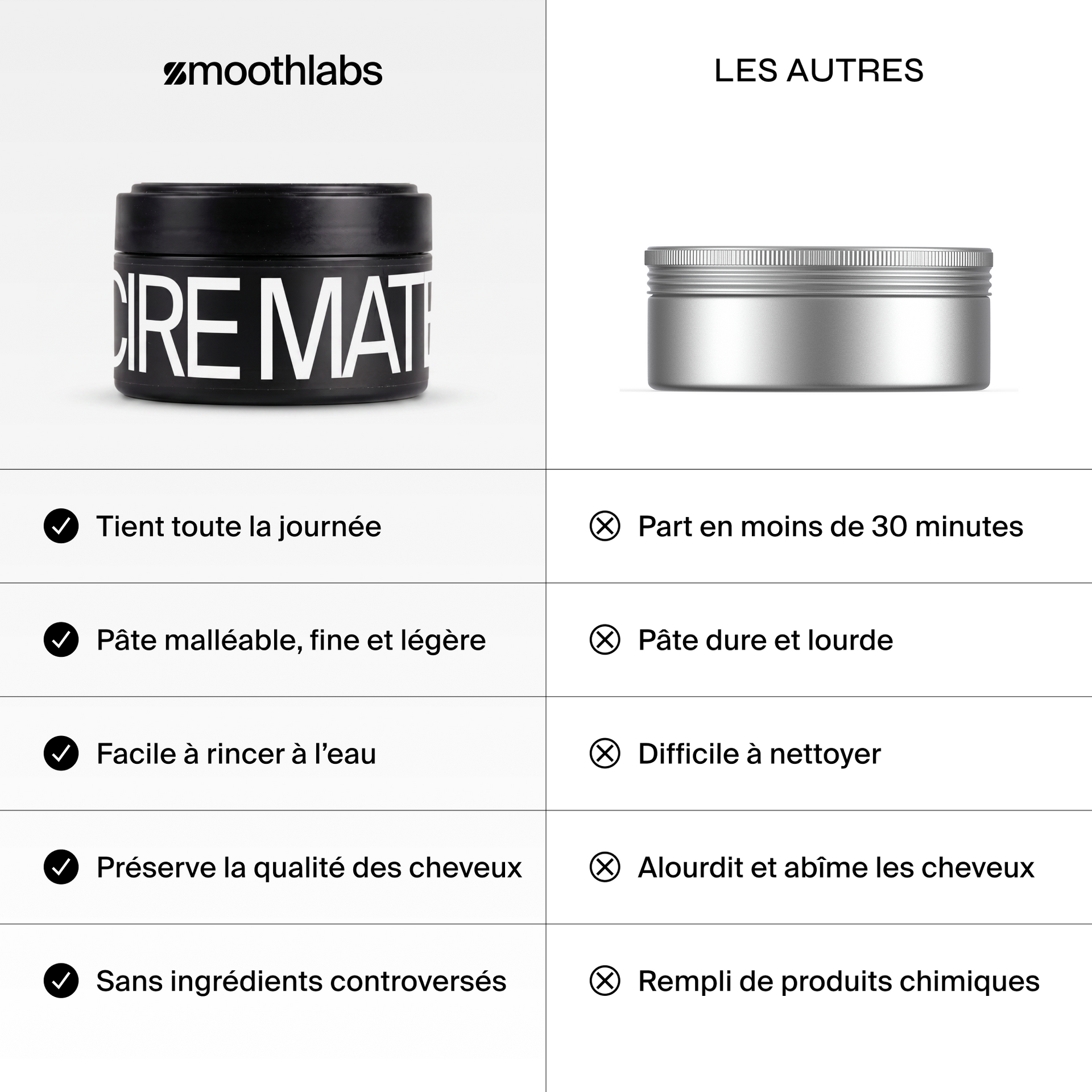 | smoothlabs | LES AUTRES |
|---|---|
| CIRE MAT | |
| Tient toute la journée | Part en moins de 30 minutes |
| Pâte malléable, fine et légère | Pâte dure et lourde |
| Facile à rincer à l'eau | Difficile à nettoyer |
| Préserve la qualité des cheveux | Alourdit et abîme les cheveux |
| Sans ingrédients controversés | Rempli de produits chimiques |